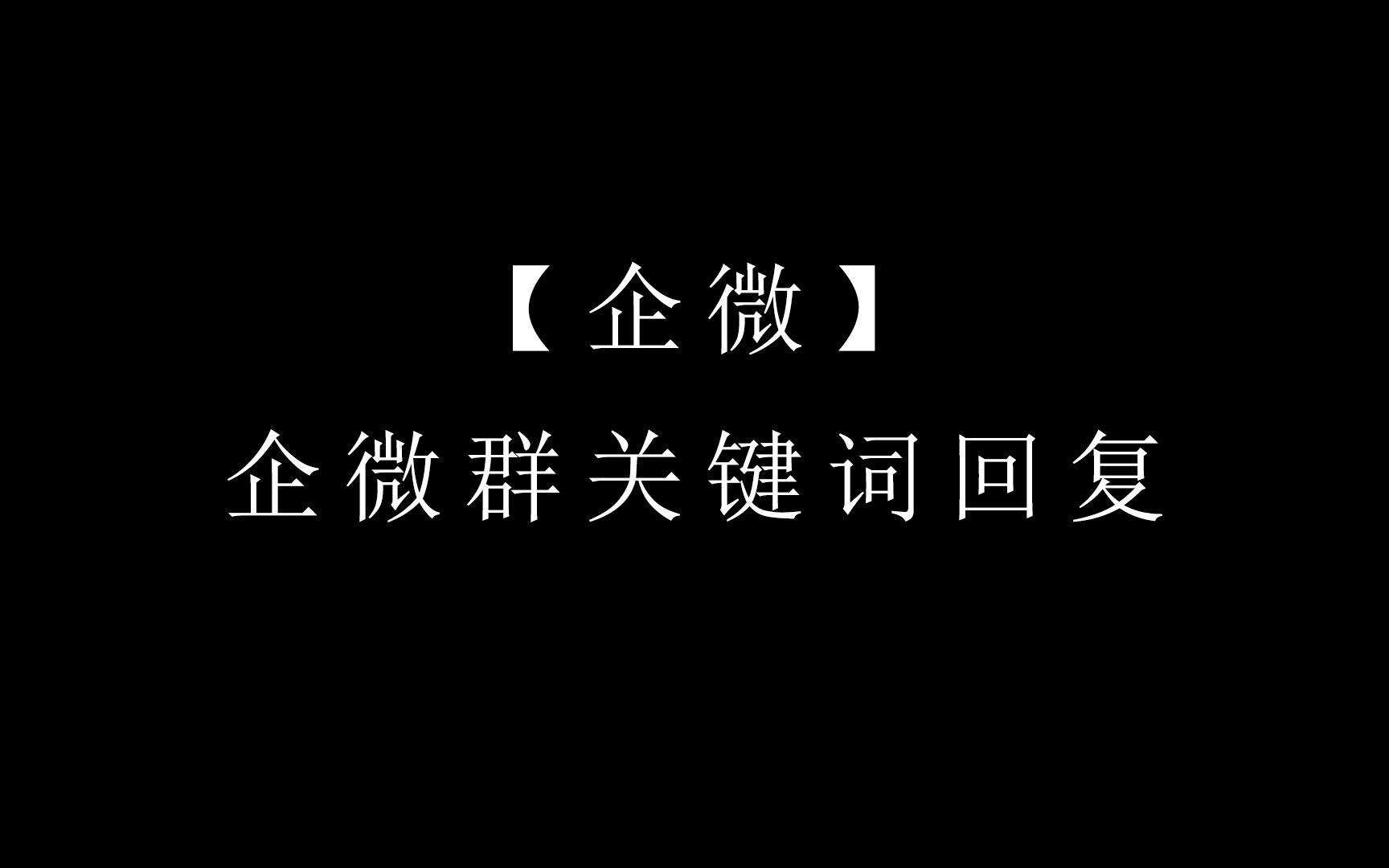 【企微】
企微群关键词回复